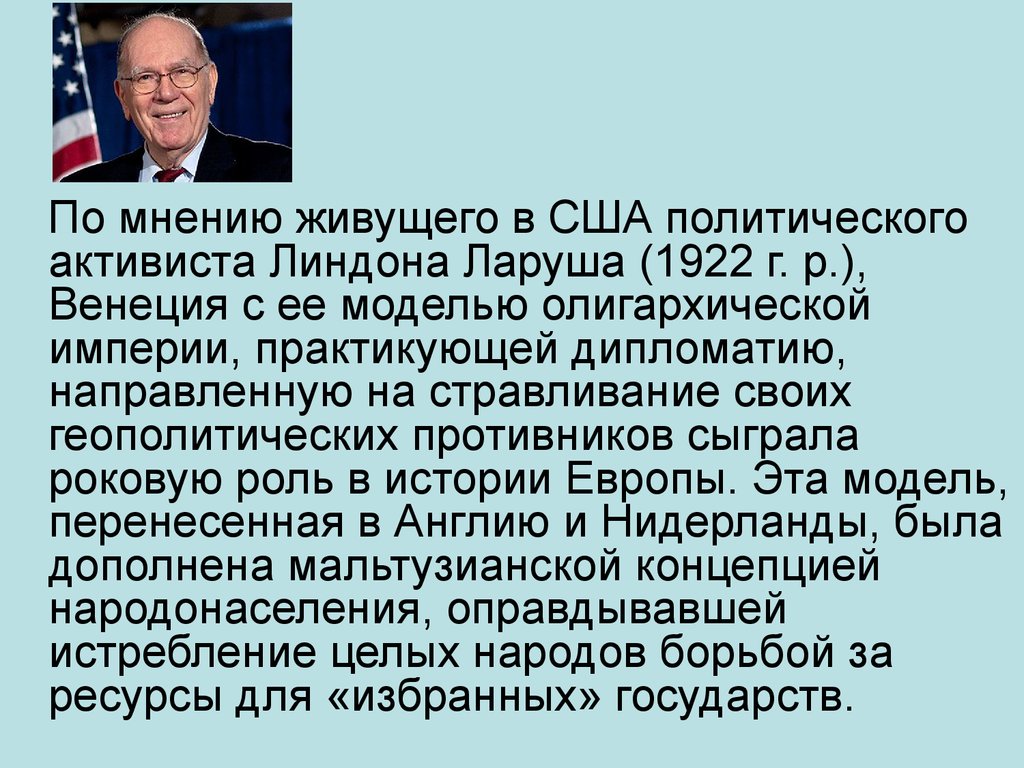 По мнению живущего в США политического активиста Линдона Ларуша (1922 г. р.), Венеция с ее моделью олигархической империи, практикующей дипломатию, направленную на стравливание своих геополитических противников сыграла роковую роль в истории Европы. Эта модель, перенесенная в Англию и Нидерланды, была дополнена мальтузианской концепцией народонаселения, оправдывавшей истребление целых народов борьбой за ресурсы для «избранных» государств.